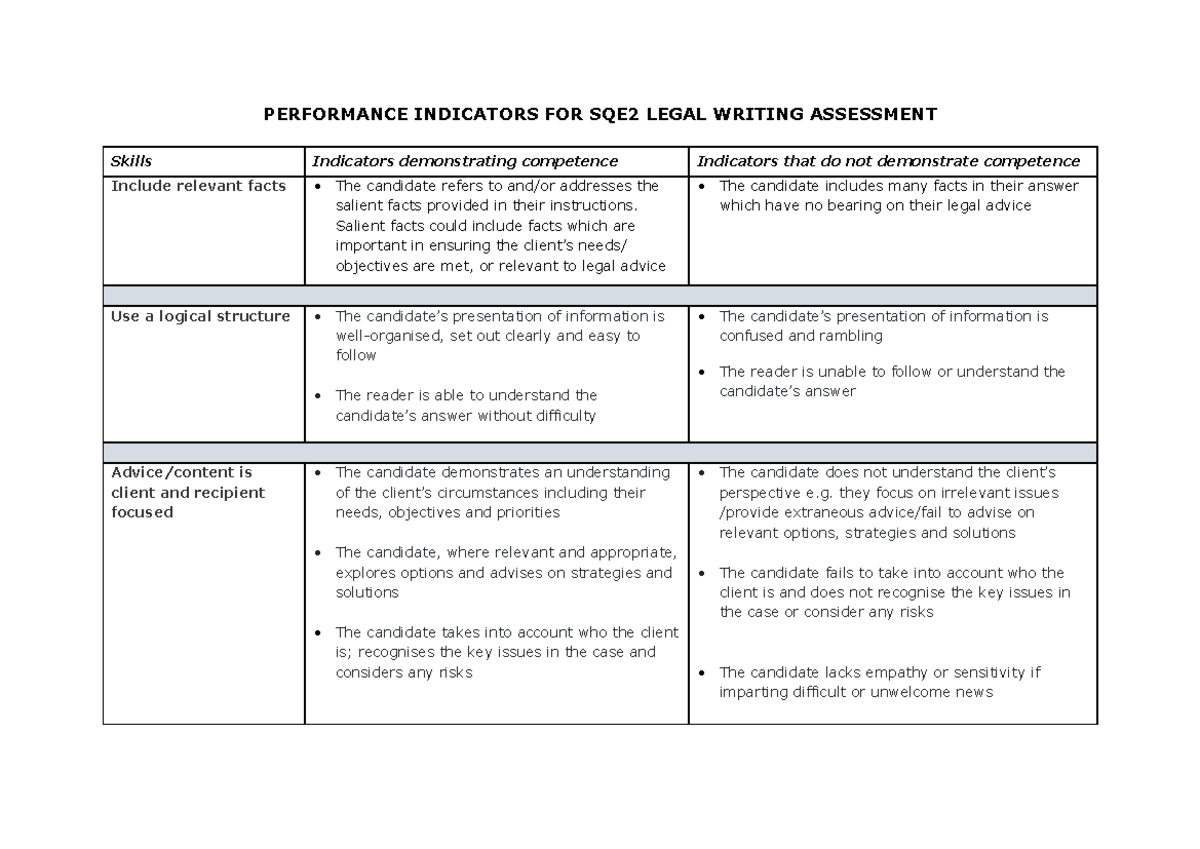 PERFORMANCE INDICATORS FOR SQE2 LEGAL WRITING ASSESSMENT

| Skills | Indicators demonstrating competence | Indicators that do not demonstrate competence |
|---|---|---|
| Include relevant facts | • The candidate refers to and/or addresses the salient facts provided in their instructions. Salient facts could include facts which are important in ensuring the client's needs/ objectives are met, or relevant to legal advice | • The candidate includes many facts in their answer which have no bearing on their legal advice |
| | | |
| Use a logical structure | • The candidate's presentation of information is well-organised, set out clearly and easy to follow • The reader is able to understand the candidate's answer without difficulty | • The candidate's presentation of information is confused and rambling • The reader is unable to follow or understand the candidate's answer |
| | | |
| Advice/content is client and recipient focused | • The candidate demonstrates an understanding of the client's circumstances including their needs, objectives and priorities • The candidate, where relevant and appropriate, explores options and advises on strategies and solutions • The candidate takes into account who the client is; recognises the key issues in the case and considers any risks | • The candidate does not understand the client's perspective e.g. they focus on irrelevant issues /provide extraneous advice/fail to advise on relevant options, strategies and solutions • The candidate fails to take into account who the client is and does not recognise the key issues in the case or consider any risks • The candidate lacks empathy or sensitivity if imparting difficult or unwelcome news |